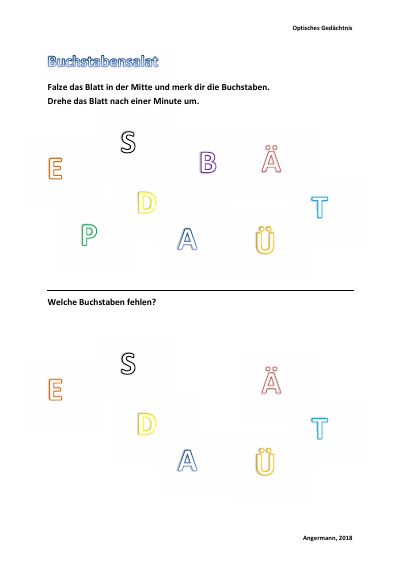 Optisches Gedächtnis

Buchstabensalat

Falze das Blatt in der Mitte und merk dir die Buchstaben.
Drehe das Blatt nach einer Minute um.

S
E B Ä
D T
P A Ü

Welche Buchstaben fehlen?

S
E Ä
D T
A Ü

Angermann, 2018